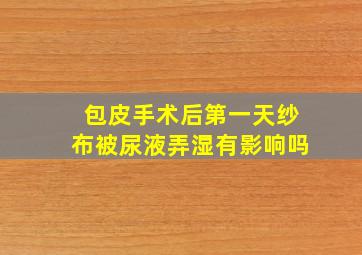 包皮手术后第一天纱布被尿液弄湿有影响吗